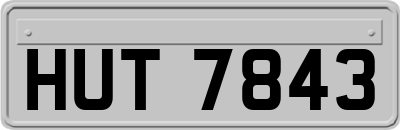 HUT 7843